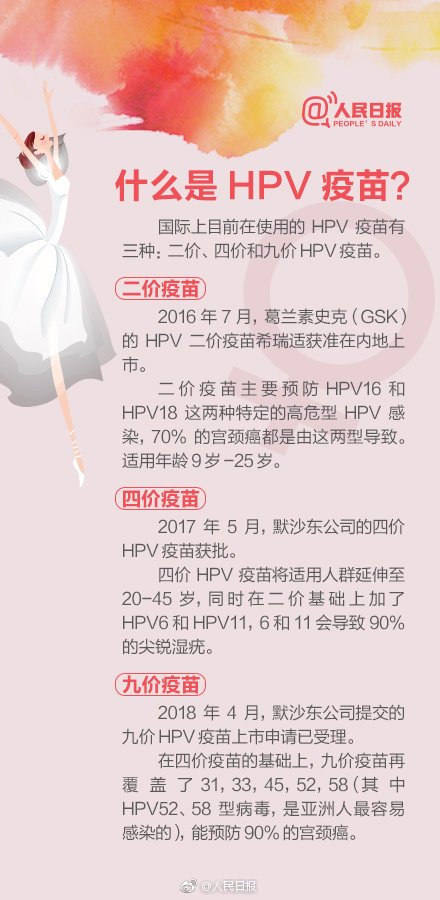 @人民日报
PEOPLE'S DAILY

什么是 HPV 疫苗?

国际上目前在使用的 HPV 疫苗有三种:二价、四价和九价 HPV 疫苗。

二价疫苗

2016 年 7 月,葛兰素史克(GSK)的 HPV 二价疫苗希瑞适获准在内地上市。

二价疫苗主要预防 HPV16 和 HPV18 这两种特定的高危型 HPV 感染,70% 的宫颈癌都是由这两型导致。适用年龄 9 岁 -25 岁。

四价疫苗

2017 年 5 月,默沙东公司的四价 HPV 疫苗获批。

四价 HPV 疫苗将适用人群延伸至 20-45 岁,同时在二价基础上加了 HPV6 和 HPV11,6 和 11 会导致 90% 的尖锐湿疣。

九价疫苗

2018 年 4 月,默沙东公司提交的九价 HPV 疫苗上市申请已受理。

在四价疫苗的基础上,九价疫苗再覆盖了 31,33,45,52,58(其中 HPV52、58 型病毒,是亚洲人最容易感染的),能预防 90% 的宫颈癌。

@人民日报